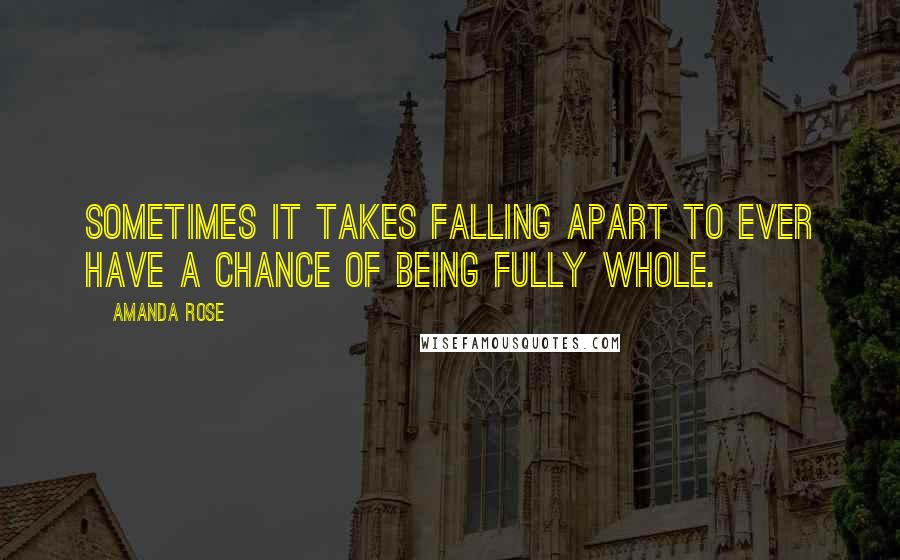 SOMETIMES IT TAKES FALLING APART TO EVER HAVE A CHANCE OF BEING FULLY WHOLE.

AMANDA ROSE

WISEFAMOUSQUOTES.COM